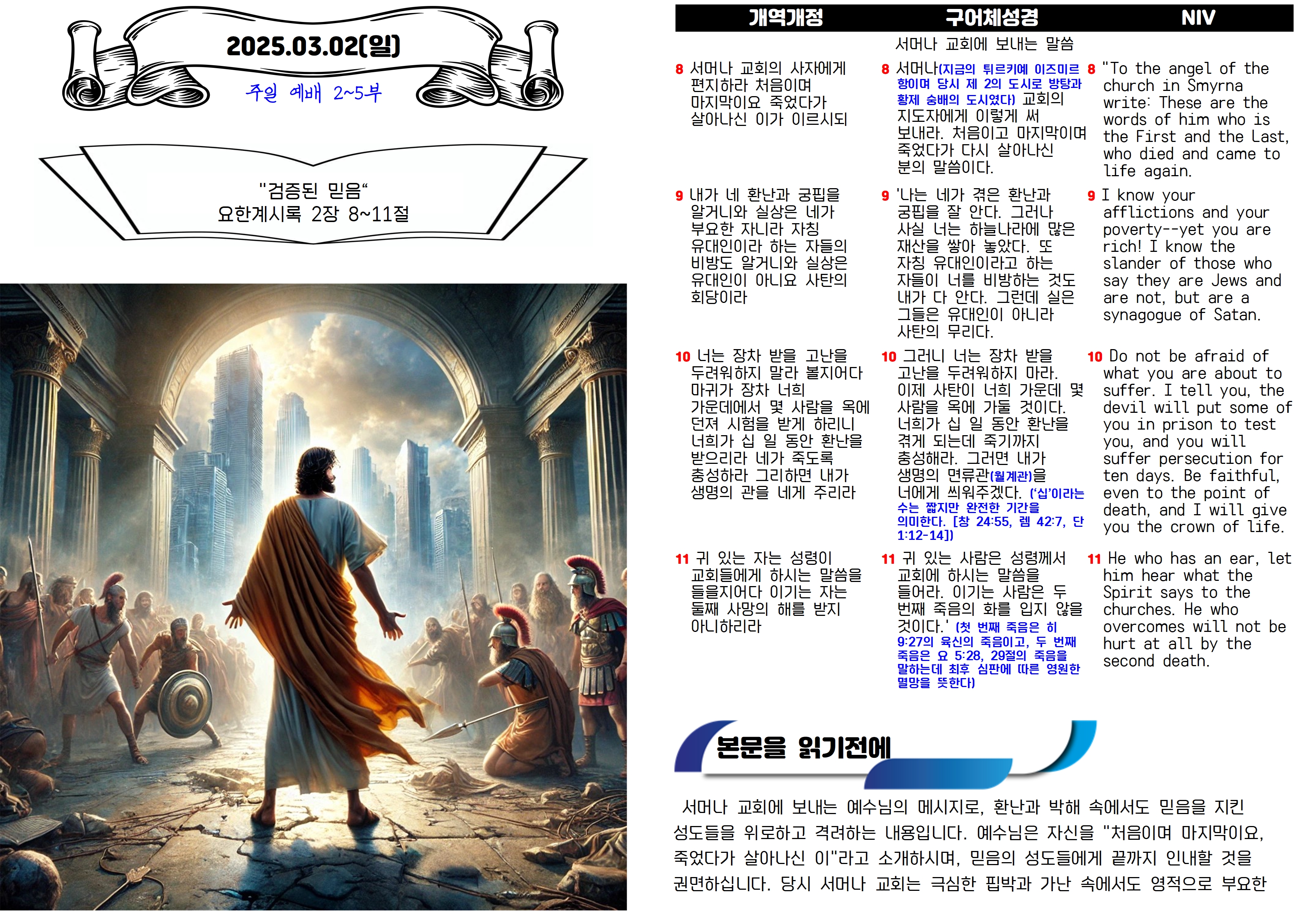 2025.03.02(일)

주일 예배 2~5부

"검증된 믿음“
요한계시록 2장 8~11절

| 개역개정 | 구어체성경 | NIV |
|---|---|---|
| | 서머나 교회에 보내는 말씀 | |
| 8 서머나 교회의 사자에게 편지하라 처음이며 마지막이요 죽었다가 살아나신 이가 이르시되 | 8 서머나(지금의 튀르키예 이즈미르 항이며 당시 제 2의 도시로 방탕과 황제 숭배의 도시였다) 교회의 지도자에게 이렇게 써 보내라. 처음이고 마지막이며 죽었다가 다시 살아나신 분의 말씀이다. | 8 "To the angel of the church in Smyrna write: These are the words of him who is the First and the Last, who died and came to life again. |
| 9 내가 네 환난과 궁핍을 알거니와 실상은 네가 부요한 자니라 자칭 유대인이라 하는 자들의 비방도 알거니와 실상은 유대인이 아니요 사탄의 회당이라 | 9 '나는 네가 겪은 환난과 궁핍을 잘 안다. 그러나 사실 너는 하늘나라에 많은 재산을 쌓아 놓았다. 또 자칭 유대인이라고 하는 자들이 너를 비방하는 것도 내가 다 안다. 그런데 실은 그들은 유대인이 아니라 사탄의 무리다. | 9 I know your afflictions and your poverty--yet you are rich! I know the slander of those who say they are Jews and are not, but are a synagogue of Satan. |
| 10 너는 장차 받을 고난을 두려워하지 말라 볼지어다 마귀가 장차 너희 가운데에서 몇 사람을 옥에 던져 시험을 받게 하리니 너희가 십 일 동안 환난을 받으리라 네가 죽도록 충성하라 그리하면 내가 생명의 관을 네게 주리라 | 10 그러니 너는 장차 받을 고난을 두려워하지 마라. 이제 사탄이 너희 가운데 몇 사람을 옥에 가둘 것이다. 너희가 십 일 동안 환난을 겪게 되는데 죽기까지 충성해라. 그러면 내가 생명의 면류관(월계관)을 너에게 씌워주겠다. ('십'이라는 수는 짧지만 완전한 기간을 의미한다. [창 24:55, 렘 42:7, 단 1:12-14]) | 10 Do not be afraid of what you are about to suffer. I tell you, the devil will put some of you in prison to test you, and you will suffer persecution for ten days. Be faithful, even to the point of death, and I will give you the crown of life. |
| 11 귀 있는 자는 성령이 교회들에게 하시는 말씀을 들을지어다 이기는 자는 둘째 사망의 해를 받지 아니하리라 | 11 귀 있는 사람은 성령께서 교회에 하시는 말씀을 들어라. 이기는 사람은 두 번째 죽음의 화를 입지 않을 것이다.' (첫 번째 죽음은 히 9:27의 육신의 죽음이고, 두 번째 죽음은 요 5:28, 29절의 죽음을 말하는데 최후 심판에 따른 영원한 멸망을 뜻한다) | 11 He who has an ear, let him hear what the Spirit says to the churches. He who overcomes will not be hurt at all by the second death. |

본문을 읽기전에

서머나 교회에 보내는 예수님의 메시지로, 환난과 박해 속에서도 믿음을 지킨 성도들을 위로하고 격려하는 내용입니다. 예수님은 자신을 "처음이며 마지막이요, 죽었다가 살아나신 이"라고 소개하시며, 믿음의 성도들에게 끝까지 인내할 것을 권면하십니다. 당시 서머나 교회는 극심한 핍박과 가난 속에서도 영적으로 부요한